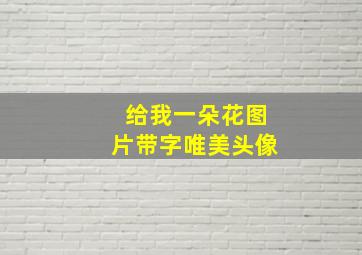 给我一朵花图片带字唯美头像